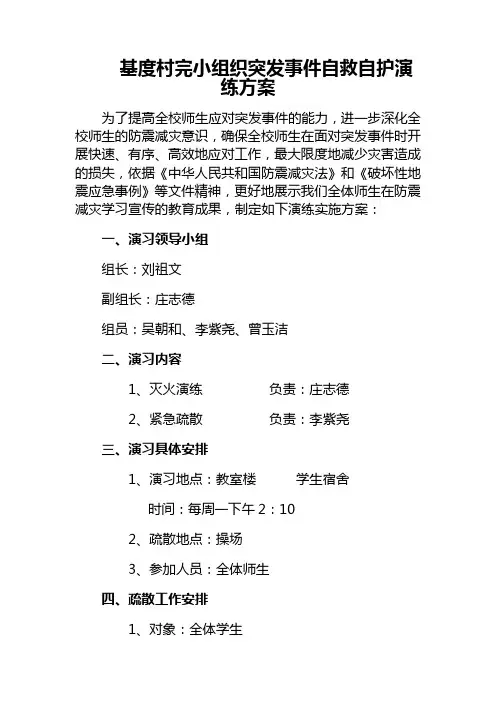 基度村完小组织突发事件自救自护演练方案

为了提高全校师生应对突发事件的能力，进一步深化全校师生的防震减灾意识，确保全校师生在面对突发事件时开展快速、有序、高效地应对工作，最大限度地减少灾害造成的损失，依据《中华人民共和国防震减灾法》和《破坏性地震应急事例》等文件精神，更好地展示我们全体师生在防震减灾学习宣传的教育成果，制定如下演练实施方案：

一、演习领导小组

组长：刘祖文

副组长：庄志德

组员：吴朝和、李紫尧、曾玉洁

二、演习内容

1、灭火演练　　负责：庄志德

2、紧急疏散　　负责：李紫尧

三、演习具体安排

1、演习地点：教室楼　　学生宿舍

时间：每周一下午 2：10

2、疏散地点：操场

3、参加人员：全体师生

四、疏散工作安排

1、对象：全体学生